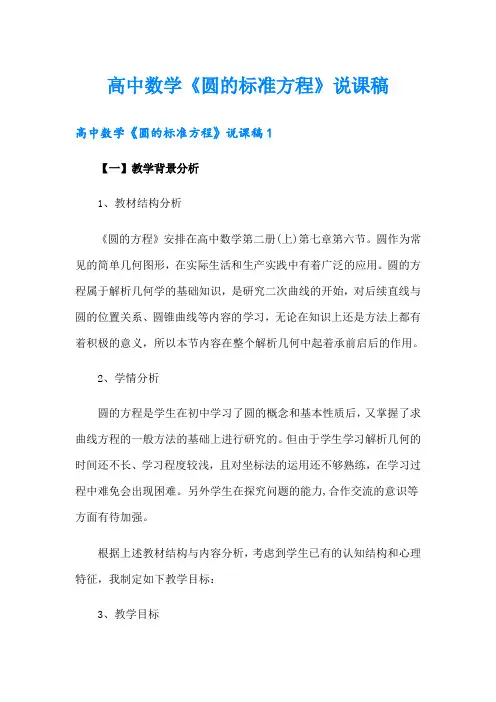 高中数学《圆的标准方程》说课稿

高中数学《圆的标准方程》说课稿1

【一】教学背景分析

1、教材结构分析

《圆的方程》安排在高中数学第二册(上)第七章第六节。圆作为常见的简单几何图形，在实际生活和生产实践中有着广泛的应用。圆的方程属于解析几何学的基础知识，是研究二次曲线的开始，对后续直线与圆的位置关系、圆锥曲线等内容的学习，无论在知识上还是方法上都有着积极的意义，所以本节内容在整个解析几何中起着承前启后的作用。

2、学情分析

圆的方程是学生在初中学习了圆的概念和基本性质后，又掌握了求曲线方程的一般方法的基础上进行研究的。但由于学生学习解析几何的时间还不长、学习程度较浅，且对坐标法的运用还不够熟练，在学习过程中难免会出现困难。另外学生在探究问题的能力，合作交流的意识等方面有待加强。

根据上述教材结构与内容分析，考虑到学生已有的认知结构和心理特征，我制定如下教学目标：

3、教学目标